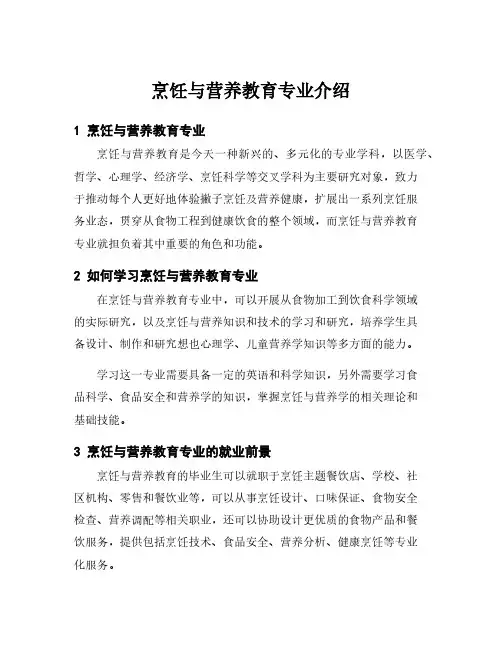 烹饪与营养教育专业介绍

1 烹饪与营养教育专业

烹饪与营养教育是今天一种新兴的、多元化的专业学科，以医学、哲学、心理学、经济学、烹饪科学等交叉学科为主要研究对象，致力于推动每个人更好地体验撇子烹饪及营养健康，扩展出一系列烹饪服务业态，贯穿从食物工程到健康饮食的整个领域，而烹饪与营养教育专业就担负着其中重要的角色和功能。

2 如何学习烹饪与营养教育专业

在烹饪与营养教育专业中，可以开展从食物加工到饮食科学领域的实际研究，以及烹饪与营养知识和技术的学习和研究，培养学生具备设计、制作和研究想也心理学、儿童营养学知识等多方面的能力。

学习这一专业需要具备一定的英语和科学知识，另外需要学习食品科学、食品安全和营养学的知识，掌握烹饪与营养学的相关理论和基础技能。

3 烹饪与营养教育专业的就业前景

烹饪与营养教育的毕业生可以就职于烹饪主题餐饮店、学校、社区机构、零售和餐饮业等，可以从事烹饪设计、口味保证、食物安全检查、营养调配等相关职业，还可以协助设计更优质的食物产品和餐饮服务，提供包括烹饪技术、食品安全、营养分析、健康烹饪等专业化服务。